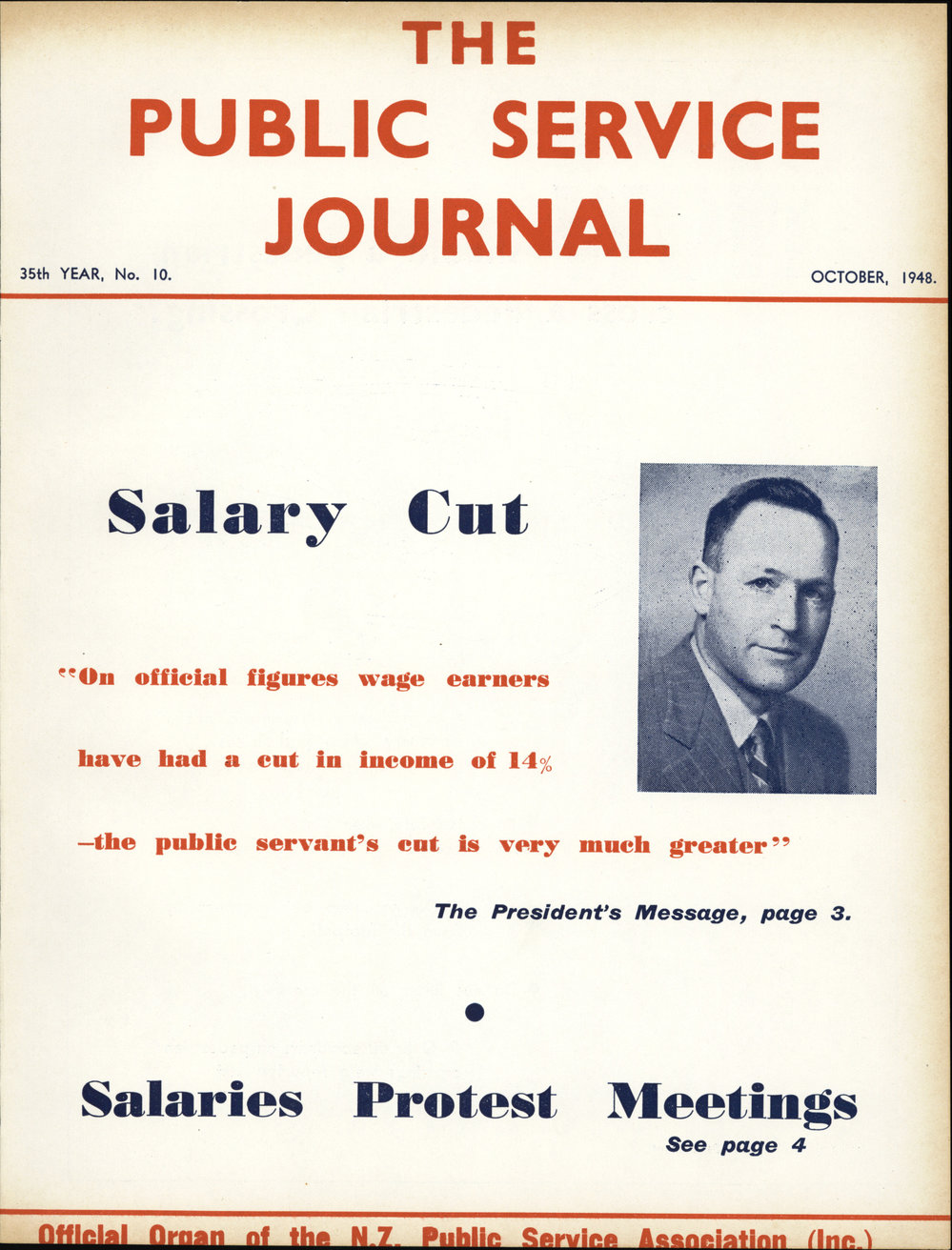 THE PUBLIC SERVICE JOURNAL

35th YEAR, No. 10.

OCTOBER, 1948.

Salary Cut

"On official figures wage earners have had a cut in income of 14% —the public servant's cut is very much greater"

The President's Message, page 3.

Salaries Protest Meetings

See page 4

Official Organ of the N.Z. Public Service Association (Inc.)